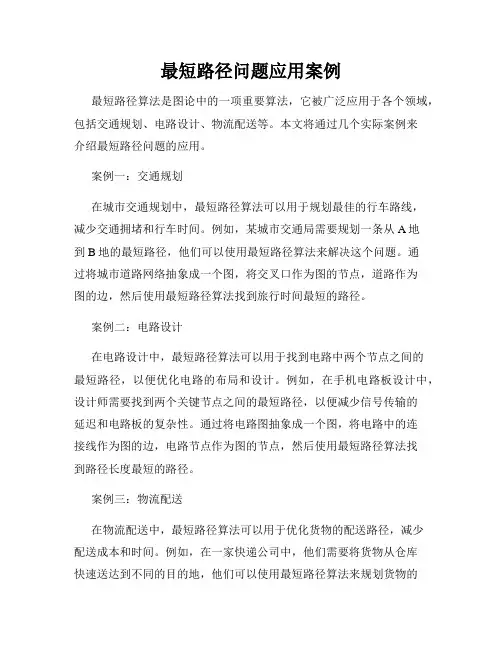 最短路径问题应用案例

最短路径算法是图论中的一项重要算法，它被广泛应用于各个领域，包括交通规划、电路设计、物流配送等。本文将通过几个实际案例来介绍最短路径问题的应用。

案例一：交通规划

在城市交通规划中，最短路径算法可以用于规划最佳的行车路线，减少交通拥堵和行车时间。例如，某城市交通局需要规划一条从 A 地到 B 地的最短路径，他们可以使用最短路径算法来解决这个问题。通过将城市道路网络抽象成一个图，将交叉口作为图的节点，道路作为图的边，然后使用最短路径算法找到旅行时间最短的路径。

案例二：电路设计

在电路设计中，最短路径算法可以用于找到电路中两个节点之间的最短路径，以便优化电路的布局和设计。例如，在手机电路板设计中，设计师需要找到两个关键节点之间的最短路径，以便减少信号传输的延迟和电路板的复杂性。通过将电路图抽象成一个图，将电路中的连接线作为图的边，电路节点作为图的节点，然后使用最短路径算法找到路径长度最短的路径。

案例三：物流配送

在物流配送中，最短路径算法可以用于优化货物的配送路径，减少配送成本和时间。例如，在一家快递公司中，他们需要将货物从仓库快速送达到不同的目的地，他们可以使用最短路径算法来规划货物的